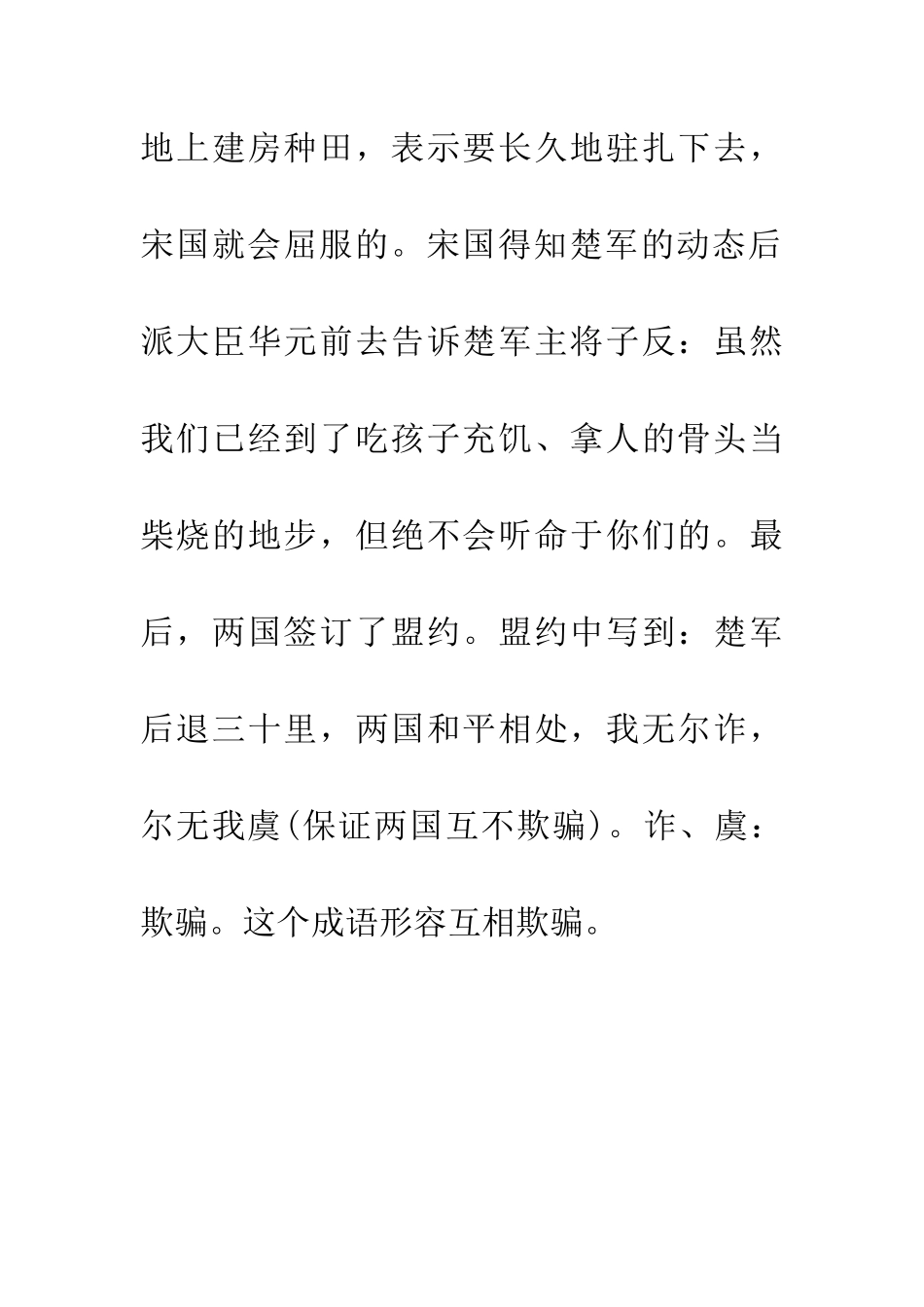 地上建房种田，表示要长久地驻扎下去，宋国就会屈服的。宋国得知楚军的动态后派大臣华元前去告诉楚军主将子反：虽然我们已经到了吃孩子充饥、拿人的骨头当柴烧的地步，但绝不会听命于你们的。最后，两国签订了盟约。盟约中写到：楚军后退三十里，两国和平相处，我无尔诈，尔无我虞(保证两国互不欺骗)。诈、虞：欺骗。这个成语形容互相欺骗。